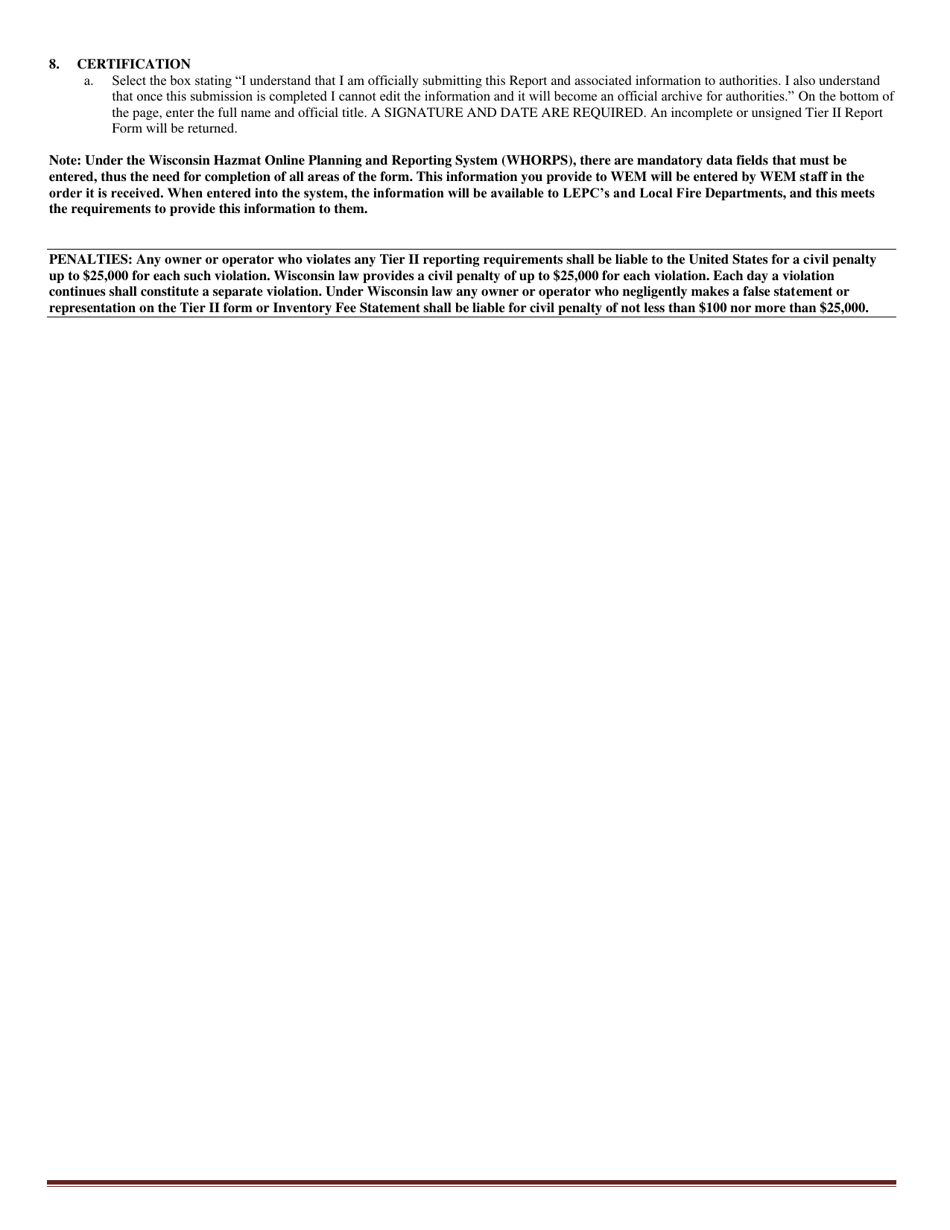 8. CERTIFICATION

a. Select the box stating “I understand that I am officially submitting this Report and associated information to authorities. I also understand that once this submission is completed I cannot edit the information and it will become an official archive for authorities.” On the bottom of the page, enter the full name and official title. A SIGNATURE AND DATE ARE REQUIRED. An incomplete or unsigned Tier II Report Form will be returned.

Note: Under the Wisconsin Hazmat Online Planning and Reporting System (WHORPS), there are mandatory data fields that must be entered, thus the need for completion of all areas of the form. This information you provide to WEM will be entered by WEM staff in the order it is received. When entered into the system, the information will be available to LEPC’s and Local Fire Departments, and this meets the requirements to provide this information to them.

PENALTIES: Any owner or operator who violates any Tier II reporting requirements shall be liable to the United States for a civil penalty up to \$25,000 for each such violation. Wisconsin law provides a civil penalty of up to \$25,000 for each violation. Each day a violation continues shall constitute a separate violation. Under Wisconsin law any owner or operator who negligently makes a false statement or representation on the Tier II form or Inventory Fee Statement shall be liable for civil penalty of not less than \$100 nor more than \$25,000.